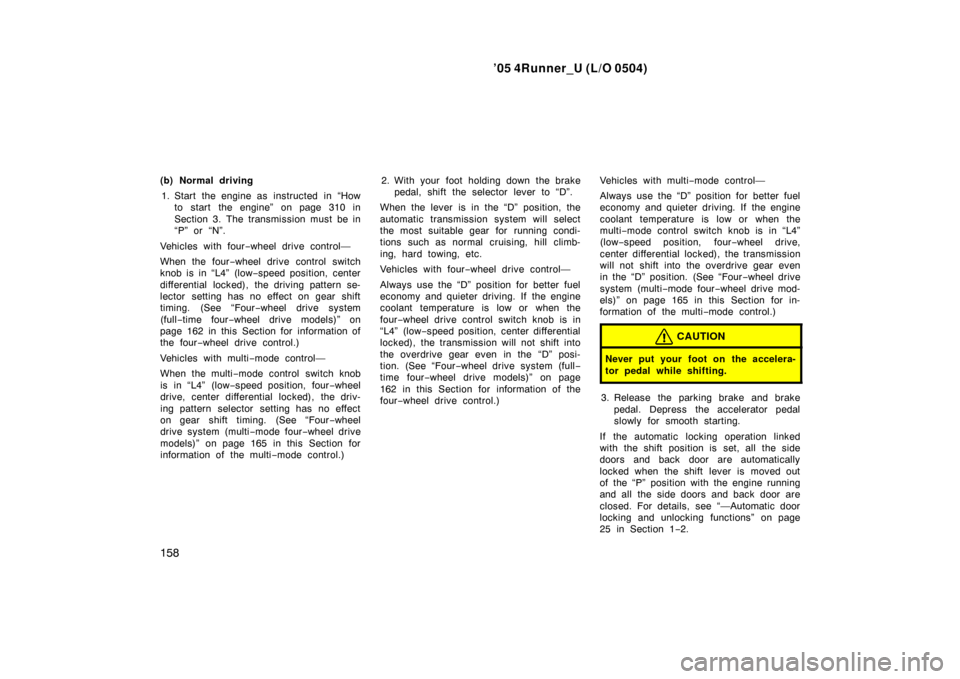 ’05 4Runner_U (L/O 0504)

(b) Normal driving

1. Start the engine as instructed in “How to start the engine” on page 310 in Section 3. The transmission must be in “P” or “N”.

Vehicles with four−wheel drive control—

When the four−wheel drive control switch knob is in “L4” (low−speed position, center differential locked), the driving pattern selector setting has no effect on gear shift timing. (See “Four−wheel drive system (full−time four−wheel drive models)” on page 162 in this Section for information of the four−wheel drive control.)

Vehicles with multi−mode control—

When the multi−mode control switch knob is in “L4” (low−speed position, four−wheel drive, center differential locked), the driving pattern selector setting has no effect on gear shift timing. (See “Four−wheel drive system (multi−mode four−wheel drive models)” on page 165 in this Section for information of the multi−mode control.)

2. With your foot holding down the brake pedal, shift the selector lever to “D”.

When the lever is in the “D” position, the automatic transmission system will select the most suitable gear for running conditions such as normal cruising, hill climbing, hard towing, etc.

Vehicles with four−wheel drive control—

Always use the “D” position for better fuel economy and quieter driving. If the engine coolant temperature is low or when the four−wheel drive control switch knob is in “L4” (low−speed position, center differential locked), the transmission will not shift into the overdrive gear even in the “D” position. (See “Four−wheel drive system (full−time four−wheel drive models)” on page 162 in this Section for information of the four−wheel drive control.)

Vehicles with multi−mode control—

Always use the “D” position for better fuel economy and quieter driving. If the engine coolant temperature is low or when the multi−mode control switch knob is in “L4” (low−speed position, four−wheel drive, center differential locked), the transmission will not shift into the overdrive gear even in the “D” position. (See “Four−wheel drive system (multi−mode four−wheel drive models)” on page 165 in this Section for information of the multi−mode control.)

CAUTION

Never put your foot on the accelerator pedal while shifting.

3. Release the parking brake and brake pedal. Depress the accelerator pedal slowly for smooth starting.

If the automatic locking operation linked with the shift position is set, all the side doors and back door are automatically locked when the shift lever is moved out of the “P” position with the engine running and all the side doors and back door are closed. For details, see “—Automatic door locking and unlocking functions” on page 25 in Section 1−2.

158

carmanualsonline.info